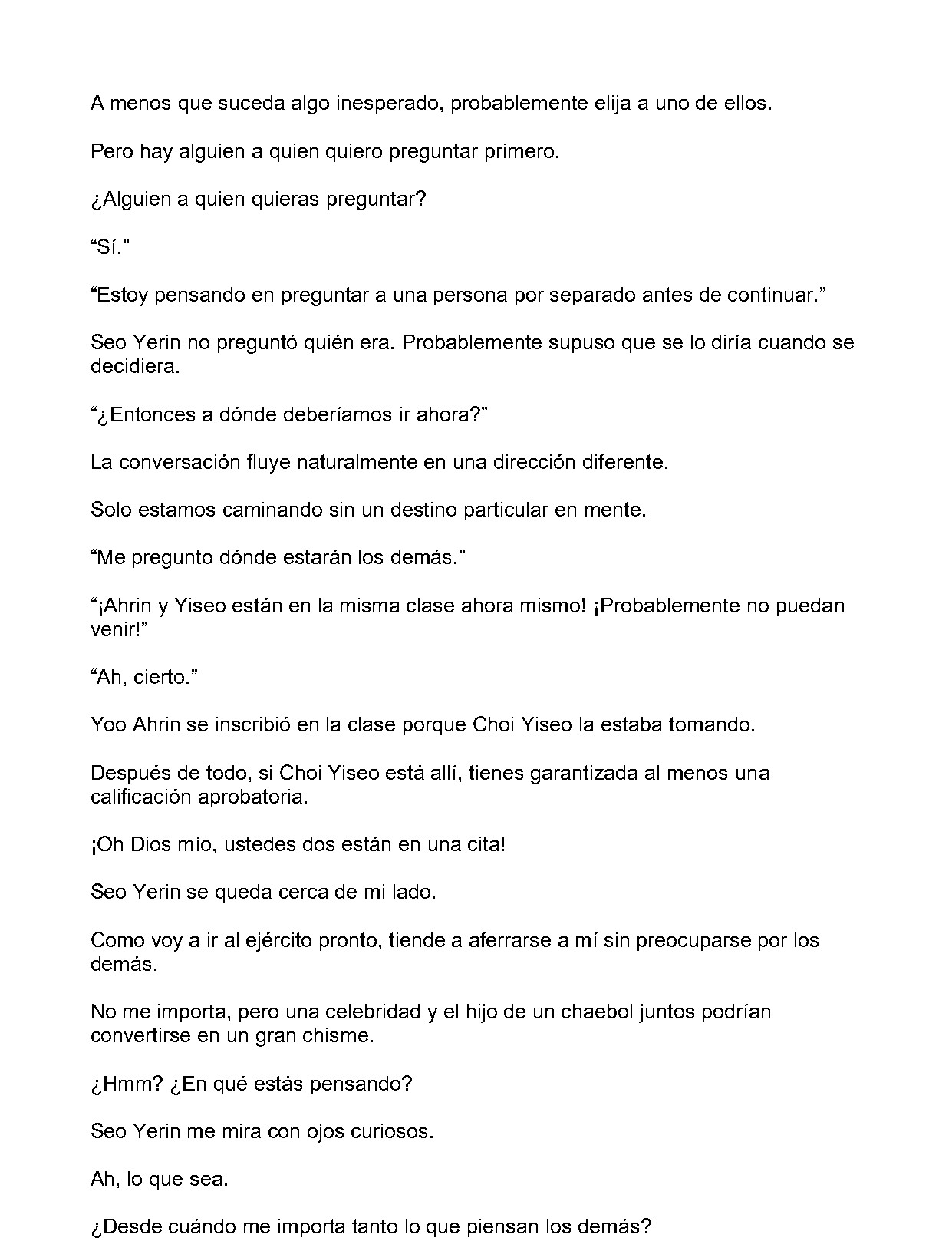 A menos que suceda algo inesperado, probablemente elija a uno de ellos.

Pero hay alguien a quien quiero preguntar primero.

¿Alguien a quien quieras preguntar?

"Sí."

"Estoy pensando en preguntar a una persona por separado antes de continuar."

Seo Yerin no preguntó quién era. Probablemente supuso que se lo diría cuando se decidiera.

"¿Entonces a dónde deberíamos ir ahora?"

La conversación fluye naturalmente en una dirección diferente.

Solo estamos caminando sin un destino particular en mente.

"Me pregunto dónde estarán los demás."

"¡Ahrin y Yiseo están en la misma clase ahora mismo! ¡Probablemente no puedan venir!"

"Ah, cierto."

Yoo Ahrin se inscribió en la clase porque Choi Yiseo la estaba tomando.

Después de todo, si Choi Yiseo está allí, tienes garantizada al menos una calificación aprobatoria.

¡Oh Dios mío, ustedes dos están en una cita!

Seo Yerin se queda cerca de mi lado.

Como voy a ir al ejército pronto, tiende a aferrarse a mí sin preocuparse por los demás.

No me importa, pero una celebridad y el hijo de un chaebol juntos podrían convertirse en un gran chisme.

¿Hmm? ¿En qué estás pensando?

Seo Yerin me mira con ojos curiosos.

Ah, lo que sea.

¿Desde cuándo me importa tanto lo que piensan los demás?